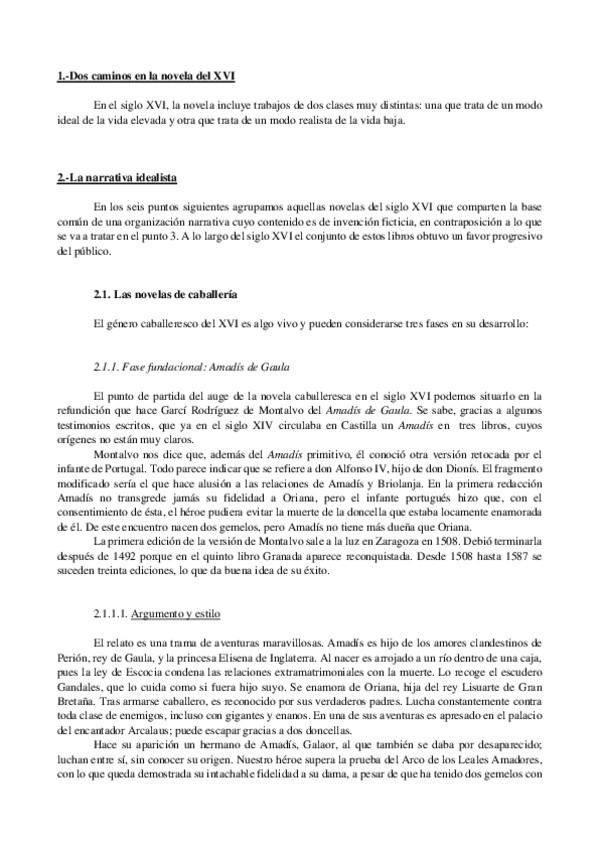 1.-Dos caminos en la novela del XVI

En el siglo XVI, la novela incluye trabajos de dos clases muy distintas: una que trata de un modo ideal de la vida elevada y otra que trata de un modo realista de la vida baja.

2.-La narrativa idealista

En los seis puntos siguientes agrupamos aquellas novelas del siglo XVI que comparten la base común de una organización narrativa cuyo contenido es de invención ficticia, en contraposición a lo que se va a tratar en el punto 3. A lo largo del siglo XVI el conjunto de estos libros obtuvo un favor progresivo del público.

2.1. Las novelas de caballería

El género caballeresco del XVI es algo vivo y pueden considerarse tres fases en su desarrollo:

2.1.1. Fase fundacional: Amadís de Gaula

El punto de partida del auge de la novela caballeresca en el siglo XVI podemos situarlo en la refundición que hace Garcí Rodríguez de Montalvo del Amadís de Gaula. Se sabe, gracias a algunos testimonios escritos, que ya en el siglo XIV circulaba en Castilla un Amadís en tres libros, cuyos orígenes no están muy claros.

Montalvo nos dice que, además del Amadís primitivo, él conoció otra versión retocada por el infante de Portugal. Todo parece indicar que se refiere a don Alfonso IV, hijo de don Dionís. El fragmento modificado sería el que hace alusión a las relaciones de Amadís y Briolanja. En la primera redacción Amadís no transgrede jamás su fidelidad a Oriana, pero el infante portugués hizo que, con el consentimiento de ésta, el héroe pudiera evitar la muerte de la doncella que estaba locamente enamorada de él. De este encuentro nacen dos gemelos, pero Amadís no tiene más dueña que Oriana.

La primera edición de la versión de Montalvo sale a la luz en Zaragoza en 1508. Debió terminarla después de 1492 porque en el quinto libro Granada aparece reconquistada. Desde 1508 hasta 1587 se suceden treinta ediciones, lo que da buena idea de su éxito.

2.1.1.1. Argumento y estilo

El relato es una trama de aventuras maravillosas. Amadís es hijo de los amores clandestinos de Perión, rey de Gaula, y la princesa Elisena de Inglaterra. Al nacer es arrojado a un río dentro de una caja, pues la ley de Escocia condena las relaciones extramatrimoniales con la muerte. Lo recoge el escudero Gandales, que lo cuida como si fuera hijo suyo. Se enamora de Oriana, hija del rey Lisuarte de Gran Bretaña. Tras armarse caballero, es reconocido por sus verdaderos padres. Lucha constantemente contra toda clase de enemigos, incluso con gigantes y enanos. En una de sus aventuras es apresado en el palacio del encantador Arcalaus; puede escapar gracias a dos doncellas.

Hace su aparición un hermano de Amadís, Galaor, al que también se daba por desaparecido; luchan entre sí, sin conocer su origen. Nuestro héroe supera la prueba del Arco de los Leales Amadores, con lo que queda demostrada su intachable fidelidad a su dama, a pesar de que ha tenido dos gemelos con